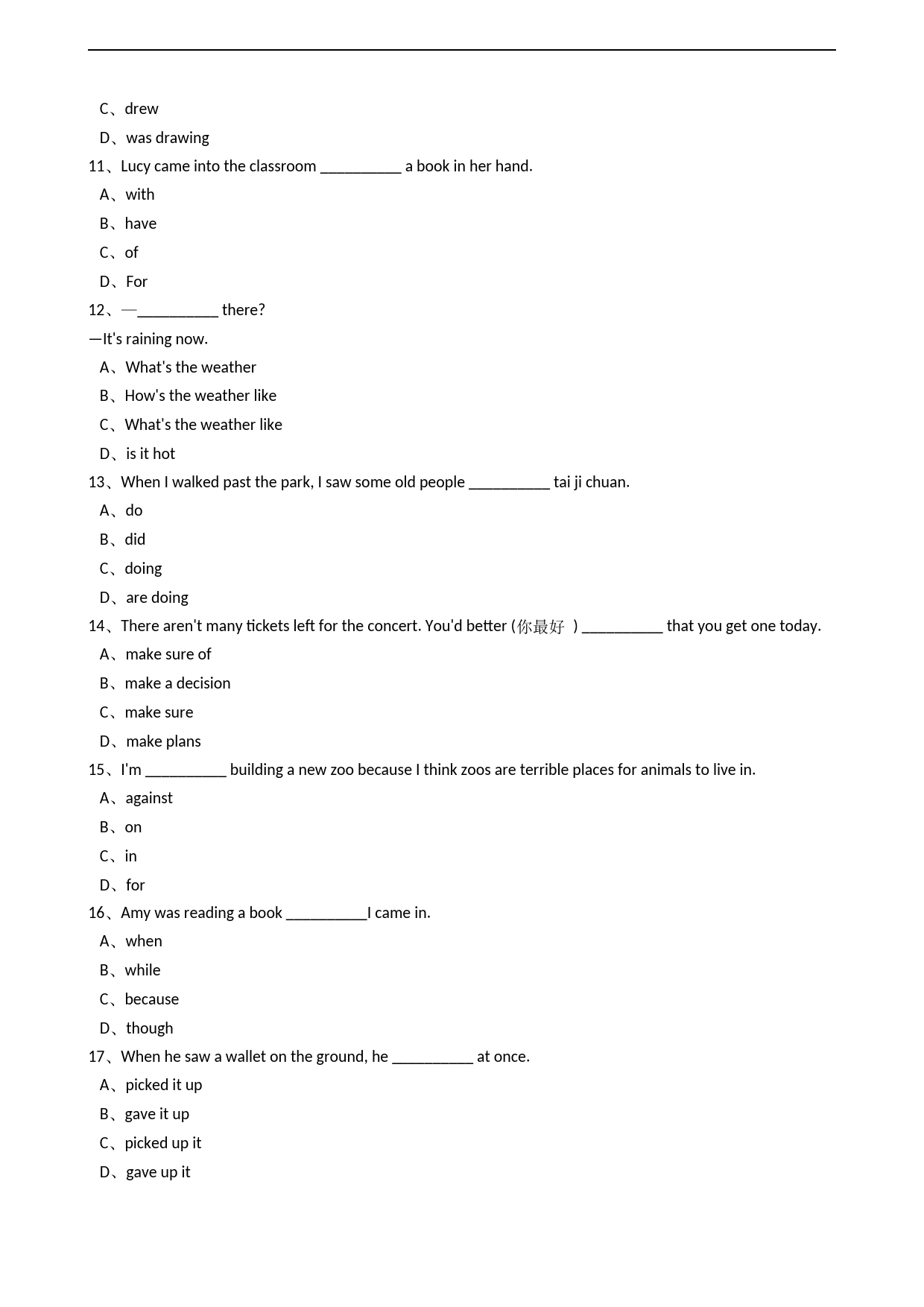 C、drew

D、was drawing

11、Lucy came into the classroom __________ a book in her hand.

A、with

B、have

C、of

D、For

12、—__________ there?

—It's raining now.

A、What's the weather

B、How's the weather like

C、What's the weather like

D、is it hot

13、When I walked past the park, I saw some old people __________ tai ji chuan.

A、do

B、did

C、doing

D、are doing

14、There aren't many tickets left for the concert. You'd better (你最好 ) __________ that you get one today.

A、make sure of

B、make a decision

C、make sure

D、make plans

15、I'm __________ building a new zoo because I think zoos are terrible places for animals to live in.

A、against

B、on

C、in

D、for

16、Amy was reading a book __________I came in.

A、when

B、while

C、because

D、though

17、When he saw a wallet on the ground, he __________ at once.

A、picked it up

B、gave it up

C、picked up it

D、gave up it